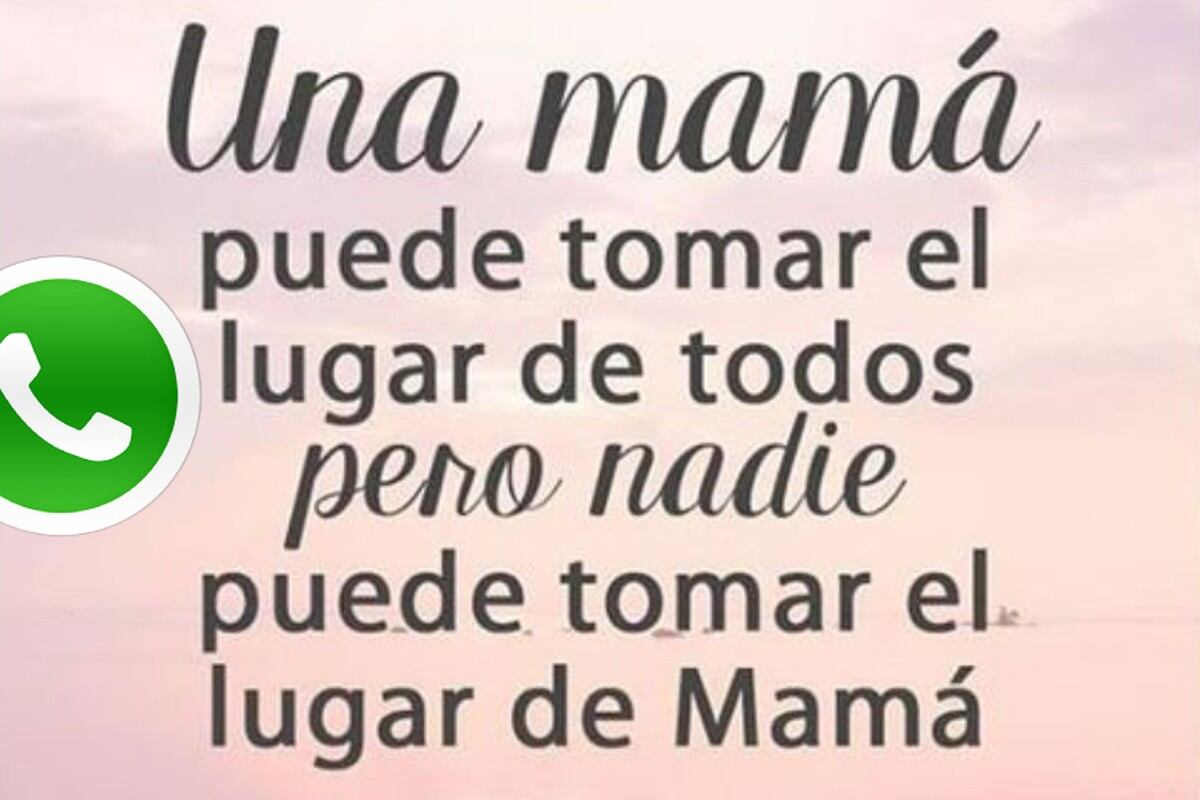 Una mamá
puede tomar el
lugar de todos
pero nadie
puede tomar el
lugar de Mamá